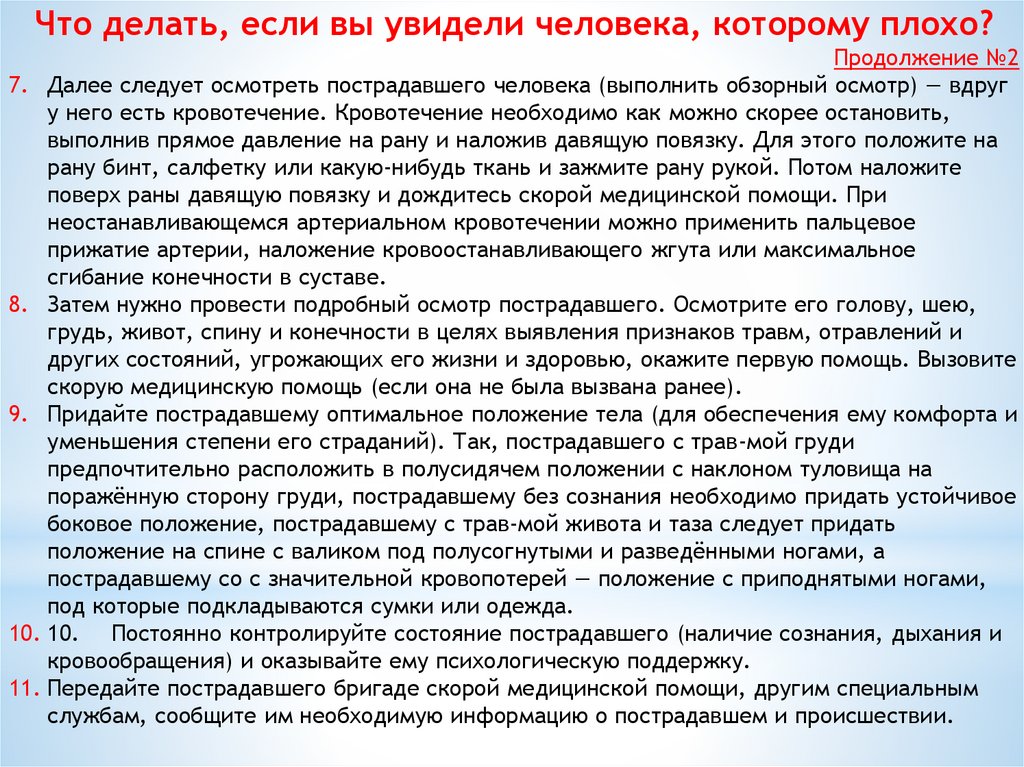 Что делать, если вы увидели человека, которому плохо?

Продолжение №2

7. Далее следует осмотреть пострадавшего человека (выполнить обзорный осмотр) — вдруг у него есть кровотечение. Кровотечение необходимо как можно скорее остановить, выполнив прямое давление на рану и наложив давящую повязку. Для этого положите на рану бинт, салфетку или какую-нибудь ткань и зажмите рану рукой. Потом наложите поверх раны давящую повязку и дождитесь скорой медицинской помощи. При неостанавливающемся артериальном кровотечении можно применить пальцевое прижатие артерии, наложение кровоостанавливающего жгута или максимальное сгибание конечности в суставе.
8. Затем нужно провести подробный осмотр пострадавшего. Осмотрите его голову, шею, грудь, живот, спину и конечности в целях выявления признаков травм, отравлений и других состояний, угрожающих его жизни и здоровью, окажите первую помощь. Вызовите скорую медицинскую помощь (если она не была вызвана ранее).
9. Придайте пострадавшему оптимальное положение тела (для обеспечения ему комфорта и уменьшения степени его страданий). Так, пострадавшего с трав-мой груди предпочтительно расположить в полусидячем положении с наклоном туловища на поражённую сторону груди, пострадавшему без сознания необходимо придать устойчивое боковое положение, пострадавшему с трав-мой живота и таза следует придать положение на спине с валиком под полусогнутыми и разведёнными ногами, а пострадавшему со с значительной кровопотерей — положение с приподнятыми ногами, под которые подкладываются сумки или одежда.
10. 10. Постоянно контролируйте состояние пострадавшего (наличие сознания, дыхания и кровообращения) и оказывайте ему психологическую поддержку.
11. Передайте пострадавшего бригаде скорой медицинской помощи, другим специальным службам, сообщите им необходимую информацию о пострадавшем и происшествии.